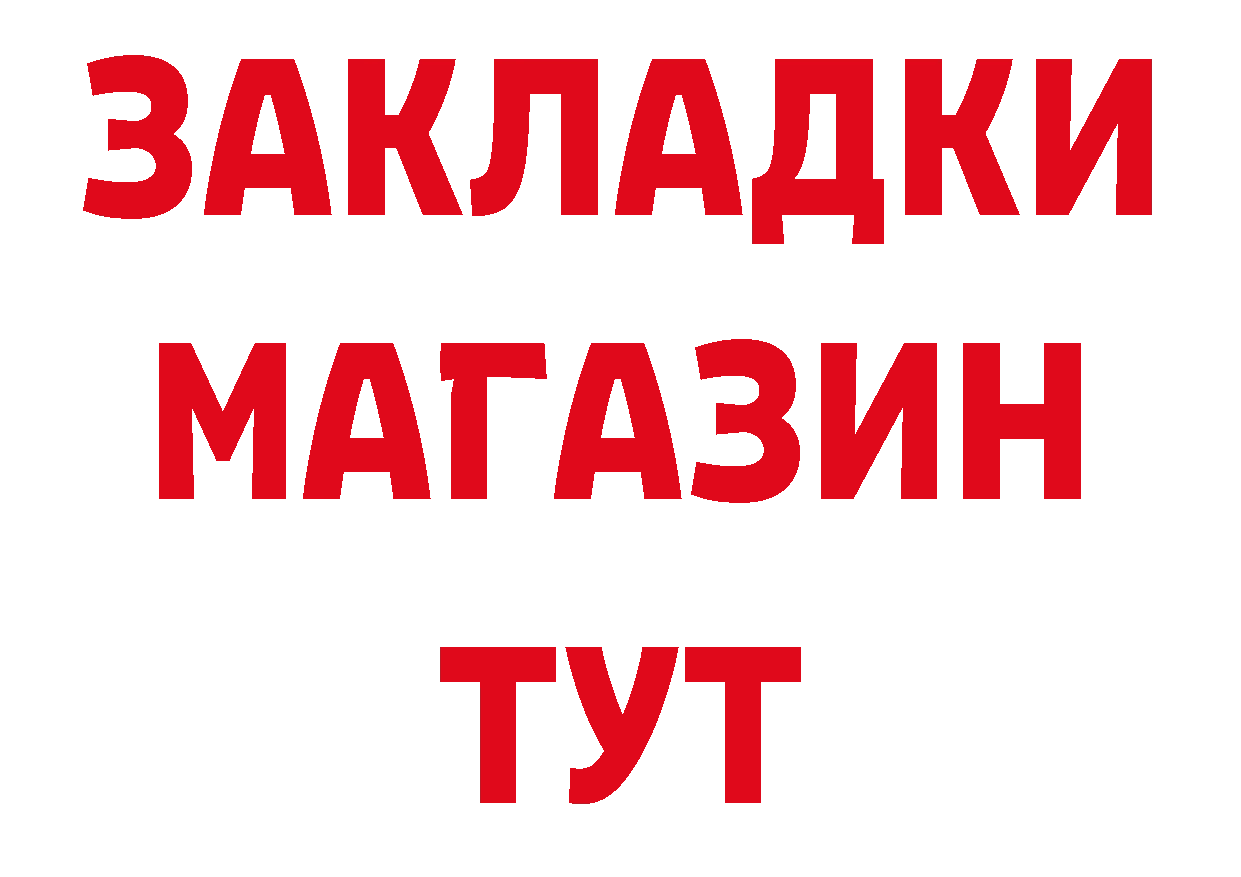 ЗАКЛАДКИ
МАГАЗИН
ТУТ